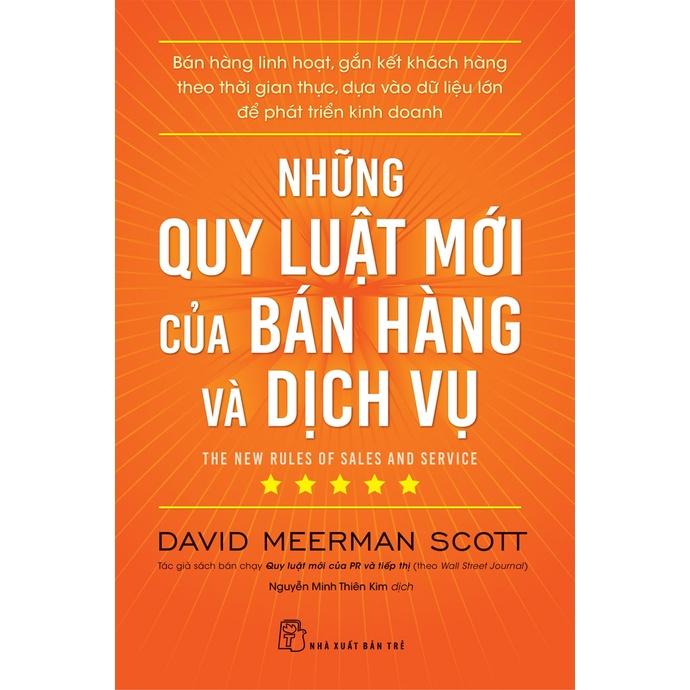 Bán hàng linh hoạt, gắn kết khách hàng theo thời gian thực, dựa vào dữ liệu lớn để phát triển kinh doanh

NHỮNG QUY LUẬT MỚI CỦA BÁN HÀNG VÀ DỊCH VỤ

THE NEW RULES OF SALES AND SERVICE

DAVID MEERMAN SCOTT

Tác giả sách bán chạy Quy luật mới của PR và tiếp thị (theo Wall Street Journal)

Nguyễn Minh Thiên Kim dịch

NHÀ XUẤT BẢN TRẺ